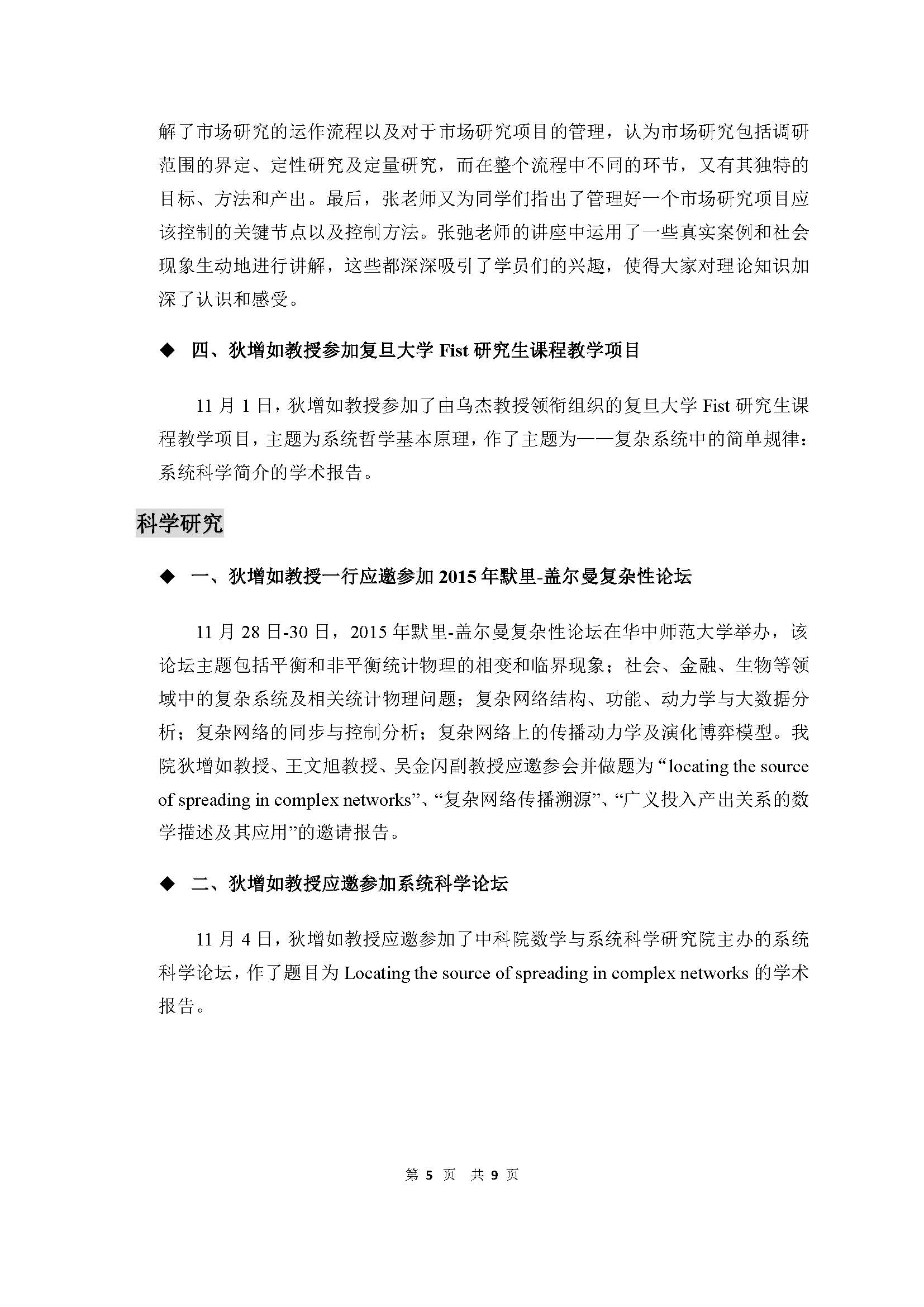 解了市场研究的运作流程以及对于市场研究项目的管理，认为市场研究包括调研范围的界定、定性研究及定量研究，而在整个流程中不同的环节，又有其独特的目标、方法和产出。最后，张老师又为同学们指出了管理好一个市场研究项目应该控制的关键节点以及控制方法。张弛老师的讲座中运用了一些真实案例和社会现象生动地进行讲解，这些都深深吸引了学员们的兴趣，使得大家对理论知识加深了认识和感受。

◆ 四、狄增如教授参加复旦大学 Fist 研究生课程教学项目

11 月 1 日，狄增如教授参加了由乌杰教授领衔组织的复旦大学 Fist 研究生课程教学项目，主题为系统哲学基本原理，作了主题为——复杂系统中的简单规律：系统科学简介的学术报告。

科学研究

◆ 一、狄增如教授一行应邀参加 2015 年默里-盖尔曼复杂性论坛

11 月 28 日-30 日，2015 年默里-盖尔曼复杂性论坛在华中师范大学举办，该论坛主题包括平衡和非平衡统计物理的相变和临界现象；社会、金融、生物等领域中的复杂系统及相关统计物理问题；复杂网络结构、功能、动力学与大数据分析；复杂网络的同步与控制分析；复杂网络上的传播动力学及演化博弈模型。我院狄增如教授、王文旭教授、吴金闪副教授应邀参会并做题为“locating the source of spreading in complex networks”、“复杂网络传播溯源”、“广义投入产出关系的数学描述及其应用”的邀请报告。

◆ 二、狄增如教授应邀参加系统科学论坛

11 月 4 日，狄增如教授应邀参加了中科院数学与系统科学研究院主办的系统科学论坛，作了题目为 Locating the source of spreading in complex networks 的学术报告。

第 5 页 共 9 页